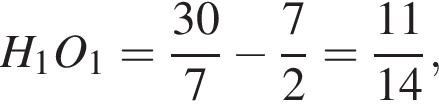 $H_1O_1 = \frac{30}{7} - \frac{7}{2} = \frac{11}{14},$